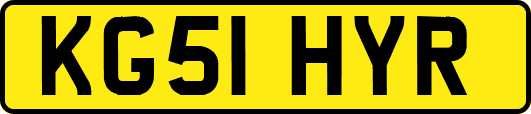 KG51 HYR